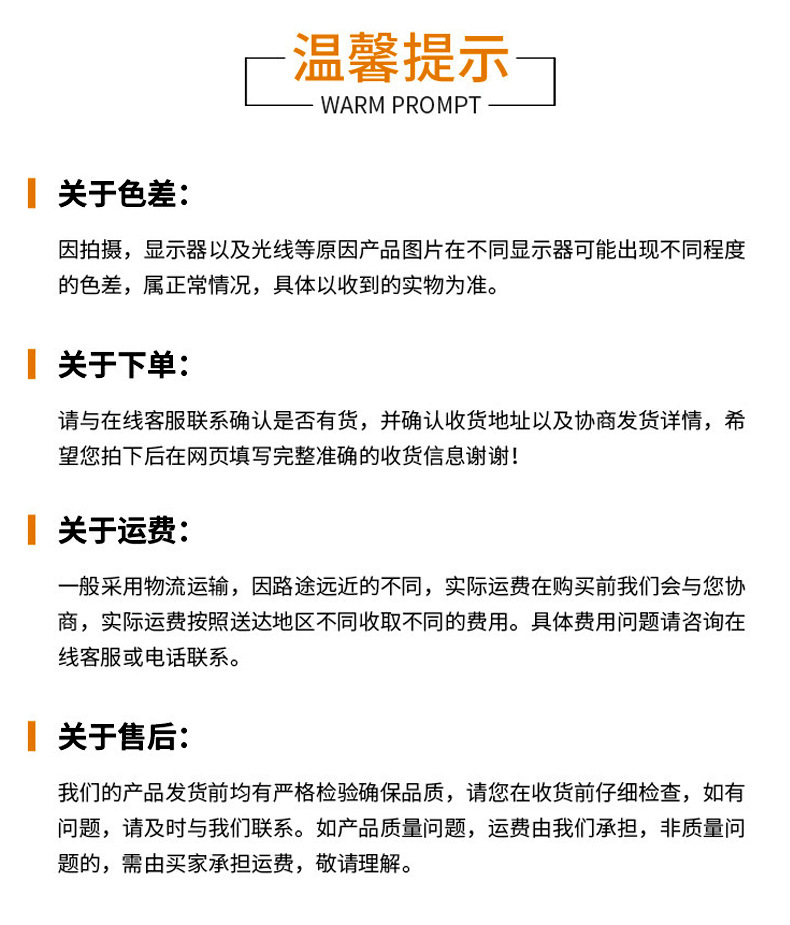 温馨提示
WARM PROMPT

关于色差：

因拍摄，显示器以及光线等原因产品图片在不同显示器可能出现不同程度的色差，属正常情况，具体以收到的实物为准。

关于下单：

请与在线客服联系确认是否有货，并确认收货地址以及协商发货详情，希望您拍下后在网页填写完整准确的收货信息谢谢！

关于运费：

一般采用物流运输，因路途远近的不同，实际运费在购买前我们会与您协商，实际运费按照送达地区不同收取不同的费用。具体费用问题请咨询在线客服或电话联系。

关于售后：

我们的产品发货前均有严格检验确保品质，请您在收货前仔细检查，如有问题，请及时与我们联系。如产品质量问题，运费由我们承担，非质量问题的，需由买家承担运费，敬请理解。